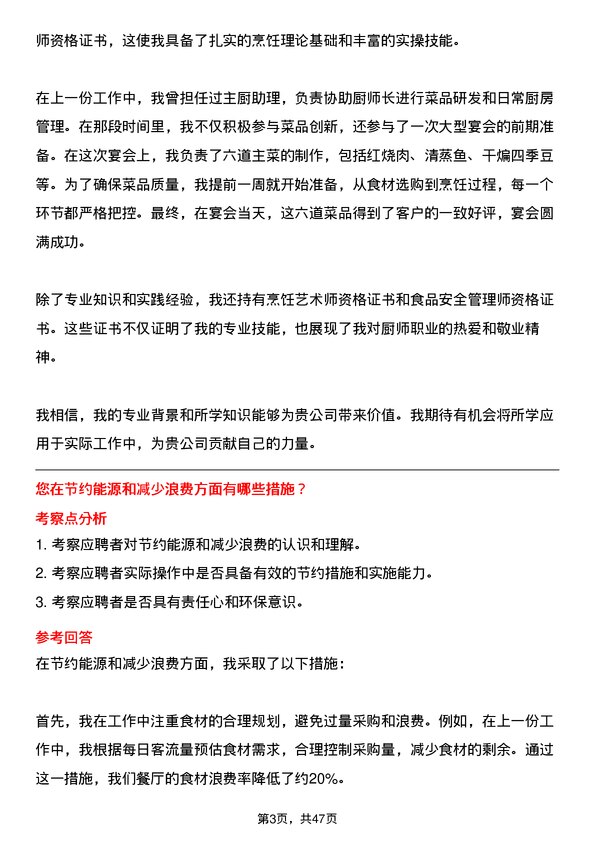 师资格证书，这使我具备了扎实的烹饪理论基础和丰富的实操技能。

在上一份工作中，我曾担任过主厨助理，负责协助厨师长进行菜品研发和日常厨房管理。在那段时间里，我不仅积极参与菜品创新，还参与了一次大型宴会的前期准备。在这次宴会上，我负责了六道主菜的制作，包括红烧肉、清蒸鱼、干煸四季豆等。为了确保菜品质量，我提前一周就开始准备，从食材选购到烹饪过程，每一个环节都严格把控。最终，在宴会当天，这六道菜品得到了客户的一致好评，宴会圆满成功。

除了专业知识和实践经验，我还持有烹饪艺术师资格证书和食品安全管理师资格证书。这些证书不仅证明了我的专业技能，也展现了我对厨师职业的热爱和敬业精神。

我相信，我的专业背景和所学知识能够为贵公司带来价值。我期待有机会将所学应用于实际工作中，为贵公司贡献自己的力量。

您在节约能源和减少浪费方面有哪些措施？

考察点分析

1. 考察应聘者对节约能源和减少浪费的认识和理解。

2. 考察应聘者实际操作中是否具备有效的节约措施和实施能力。

3. 考察应聘者是否具有责任心和环保意识。

参考回答

在节约能源和减少浪费方面，我采取了以下措施：

首先，我在工作中注重食材的合理规划，避免过量采购和浪费。例如，在上一份工作中，我根据每日客流量预估食材需求，合理控制采购量，减少食材的剩余。通过这一措施，我们餐厅的食材浪费率降低了约20%。

第3页，共47页